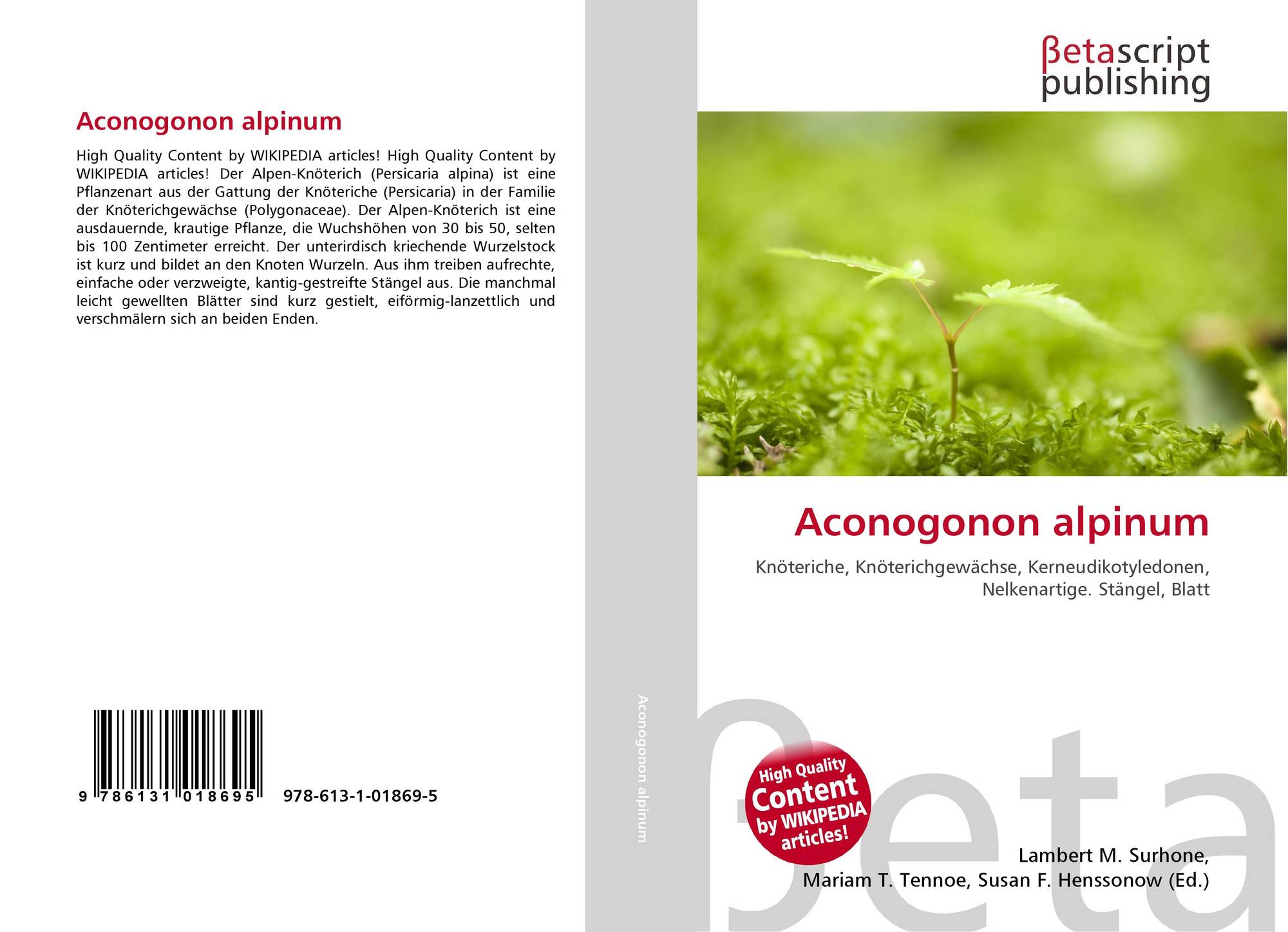 Aconogonon alpinum

High Quality Content by WIKIPEDIA articles! High Quality Content by WIKIPEDIA articles! Der Alpen-Knöterich (Persicaria alpina) ist eine Pflanzenart aus der Gattung der Knöteriche (Persicaria) in der Familie der Knöterichgewächse (Polygonaceae). Der Alpen-Knöterich ist eine ausdauernde, krautige Pflanze, die Wuchshöhen von 30 bis 50, selten bis 100 Zentimeter erreicht. Der unterirdisch kriechende Wurzelstock ist kurz und bildet an den Knoten Wurzeln. Aus ihm treiben aufrechte, einfache oder verzweigte, kantig-gestreifte Stängel aus. Die manchmal leicht gewellten Blätter sind kurz gestielt, eiförmig-lanzettlich und verschmälern sich an beiden Enden.

9 786131 018695 978-613-1-01869-5

Aconogonon alpinum

βetascript
publishing

Aconogonon alpinum

Knöteriche, Knöterichgewächse, Kerneudikotyledonen, Nelkenartige. Stängel, Blatt

High Quality
Content
by WIKIPEDIA
articles!

Lambert M. Surhone,
Mariam T. Tennoe, Susan F. Henssonow (Ed.)

βeta